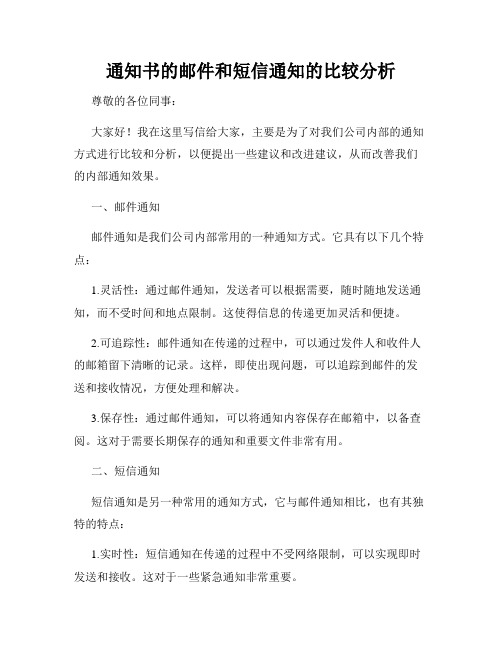 通知书的邮件和短信通知的比较分析

尊敬的各位同事：

大家好！我在这里写信给大家，主要是为了对我们公司内部的通知方式进行比较和分析，以便提出一些建议和改进建议，从而改善我们的内部通知效果。

一、邮件通知

邮件通知是我们公司内部常用的一种通知方式。它具有以下几个特点：

1.灵活性：通过邮件通知，发送者可以根据需要，随时随地发送通知，而不受时间和地点限制。这使得信息的传递更加灵活和便捷。

2.可追踪性：邮件通知在传递的过程中，可以通过发件人和收件人的邮箱留下清晰的记录。这样，即使出现问题，可以追踪到邮件的发送和接收情况，方便处理和解决。

3.保存性：通过邮件通知，可以将通知内容保存在邮箱中，以备查阅。这对于需要长期保存的通知和重要文件非常有用。

二、短信通知

短信通知是另一种常用的通知方式，它与邮件通知相比，也有其独特的特点：

1.实时性：短信通知在传递的过程中不受网络限制，可以实现即时发送和接收。这对于一些紧急通知非常重要。